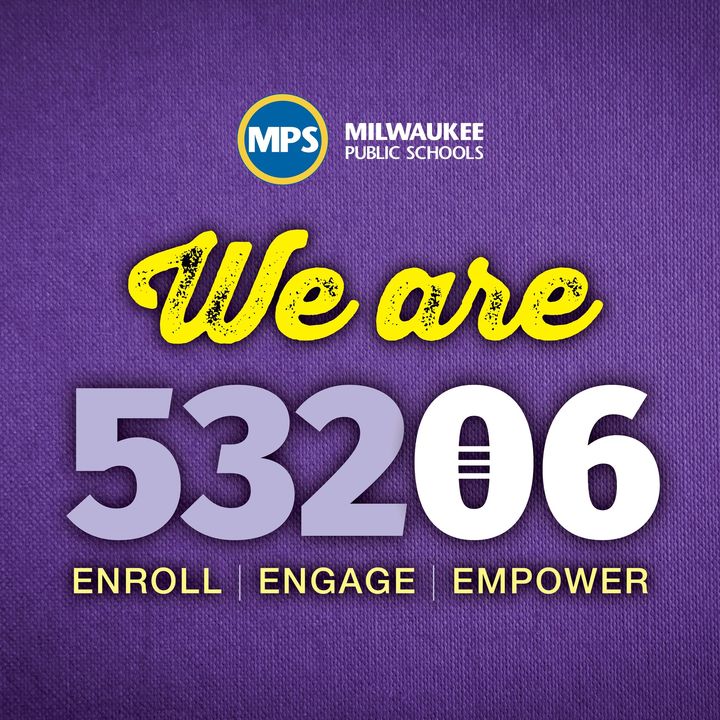 MPS MILWAUKEE PUBLIC SCHOOLS

We are

53206

ENROLL | ENGAGE | EMPOWER